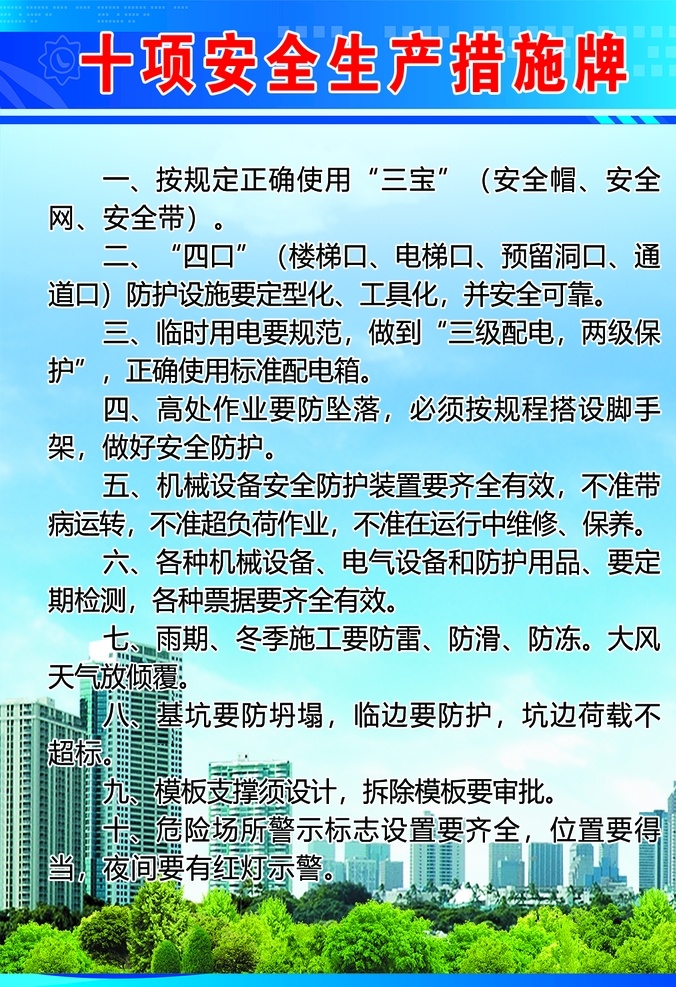 十项安全生产措施牌

一、按规定正确使用“三宝”（安全帽、安全网、安全带）。

二、“四口”（楼梯口、电梯口、预留洞口、通道口）防护设施要定型化、工具化，并安全可靠。

三、临时用电要规范，做到“三级配电，两级保护”，正确使用标准配电箱。

四、高处作业要防坠落，必须按规程搭设脚手架，做好安全防护。

五、机械设备安全防护装置要齐全有效，不准带病运转，不准超负荷作业，不准在运行中维修、保养。

六、各种机械设备、电气设备和防护用品、要定期检测，各种票据要齐全有效。

七、雨期、冬季施工要防雷、防滑、防冻。大风天气放倾覆。

八、基坑要防坍塌，临边要防护，坑边荷载不超标。

九、模板支撑须设计，拆除模板要审批。

十、危险场所警示标志设置要齐全，位置要得当，夜间要有红灯示警。